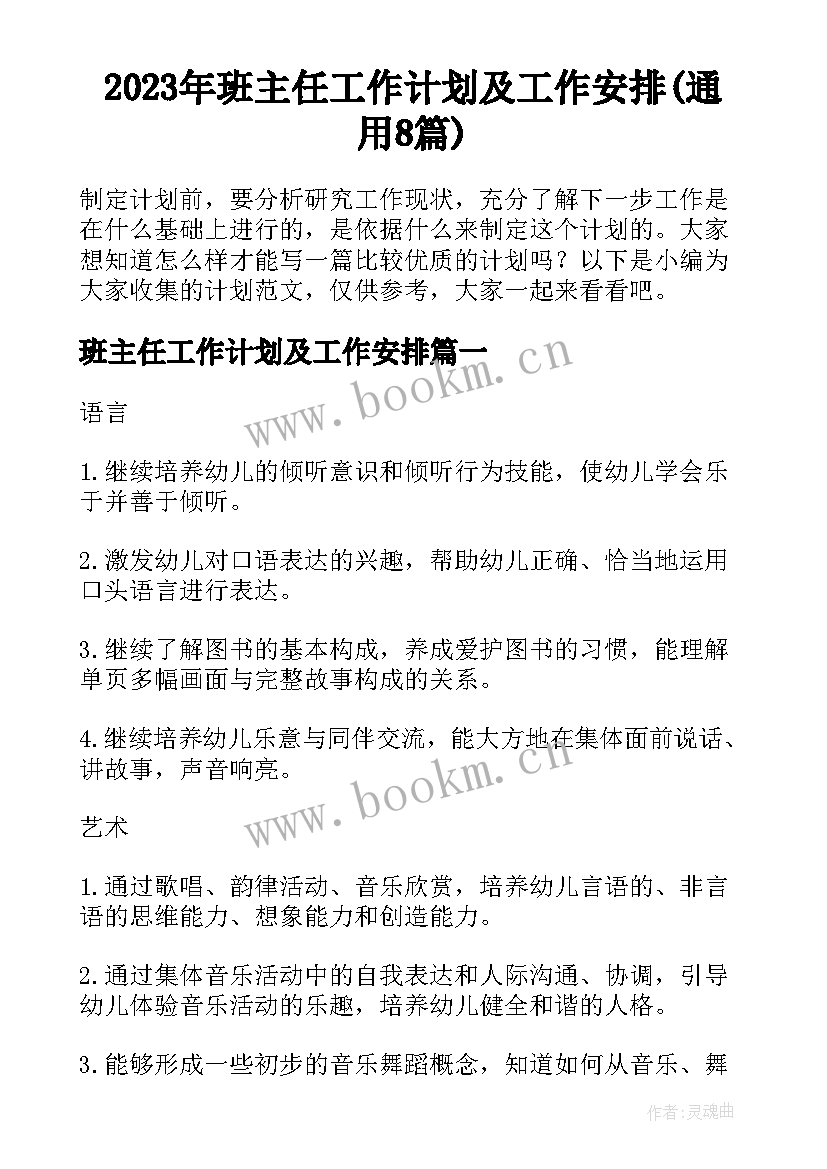 2023年班主任工作计划及工作安排(通用8篇)

制定计划前，要分析研究工作现状，充分了解下一步工作是在什么基础上进行的，是依据什么来制定这个计划的。大家想知道怎么样才能写一篇比较优质的计划吗？以下是小编为大家收集的计划范文，仅供参考，大家一起来看看吧。

班主任工作计划及工作安排篇一

www.bookm.cn

语言

1.继续培养幼儿的倾听意识和倾听行为技能，使幼儿学会乐于并善于倾听。

2.激发幼儿对口语表达的兴趣，帮助幼儿正确、恰当地运用口头语言进行表达。

3.继续了解图书的基本构成，养成爱护图书的习惯，能理解单页多幅画面与完整故事构成的关系。

4.继续培养幼儿乐意与同伴交流，能大方地在集体面前说话、讲故事，声音响亮。

www.bookm.cn

艺术

1.通过歌唱、韵律活动、音乐欣赏，培养幼儿言语的、非言语的思维能力、想象能力和创造能力。

2.通过集体音乐活动中的自我表达和人际沟通、协调，引导幼儿体验音乐活动的乐趣，培养幼儿健全和谐的人格。

3.能够形成一些初步的音乐舞蹈概念，知道如何从音乐、舞

作者:灵魂曲